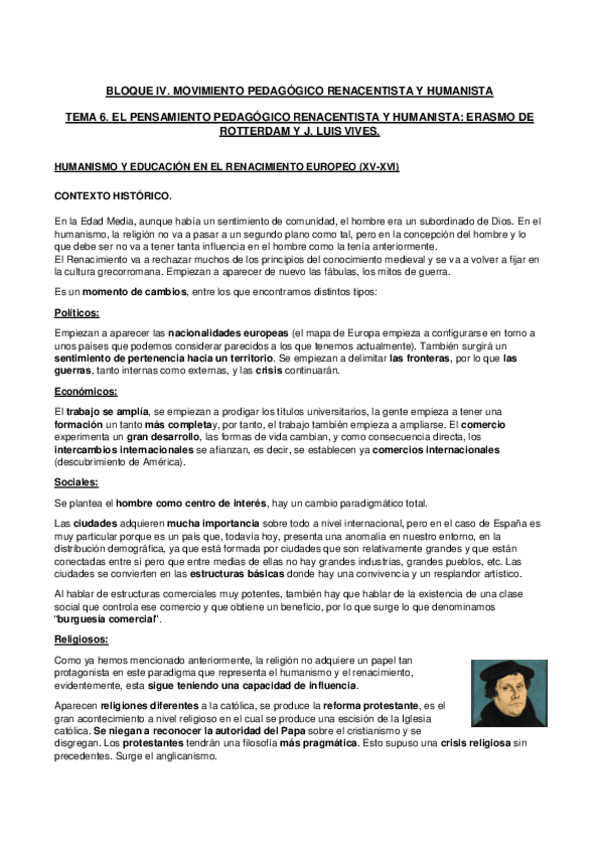 BLOQUE IV. MOVIMIENTO PEDAGÓGICO RENACENTISTA Y HUMANISTA

TEMA 6. EL PENSAMIENTO PEDAGÓGICO RENACENTISTA Y HUMANISTA: ERASMO DE ROTTERDAM Y J. LUIS VIVES.

HUMANISMO Y EDUCACIÓN EN EL RENACIMIENTO EUROPEO (XV-XVI)

CONTEXTO HISTÓRICO.

En la Edad Media, aunque había un sentimiento de comunidad, el hombre era un subordinado de Dios. En el humanismo, la religión no va a pasar a un segundo plano como tal, pero en la concepción del hombre y lo que debe ser no va a tener tanta influencia en el hombre como la tenía anteriormente.
El Renacimiento va a rechazar muchos de los principios del conocimiento medieval y se va a volver a fijar en la cultura grecorromana. Empiezan a aparecer de nuevo las fábulas, los mitos de guerra.

Es un momento de cambios, entre los que encontramos distintos tipos:

Políticos:

Empiezan a aparecer las nacionalidades europeas (el mapa de Europa empieza a configurarse en torno a unos países que podemos considerar parecidos a los que tenemos actualmente). También surgirá un sentimiento de pertenencia hacia un territorio. Se empiezan a delimitar las fronteras, por lo que las guerras, tanto internas como externas, y las crisis continuarán.

Económicos:

El trabajo se amplía, se empiezan a prodigar los títulos universitarios, la gente empieza a tener una formación un tanto más completay, por tanto, el trabajo también empieza a ampliarse. El comercio experimenta un gran desarrollo, las formas de vida cambian, y como consecuencia directa, los intercambios internacionales se afianzan, es decir, se establecen ya comercios internacionales (descubrimiento de América).

Sociales:

Se plantea el hombre como centro de interés, hay un cambio paradigmático total.

Las ciudades adquieren mucha importancia sobre todo a nivel internacional, pero en el caso de España es muy particular porque es un país que, todavía hoy, presenta una anomalía en nuestro entorno, en la distribución demográfica, ya que está formada por ciudades que son relativamente grandes y que están conectadas entre sí pero que entre medias de ellas no hay grandes industrias, grandes pueblos, etc. Las ciudades se convierten en las estructuras básicas donde hay una convivencia y un resplandor artístico.

Al hablar de estructuras comerciales muy potentes, también hay que hablar de la existencia de una clase social que controla ese comercio y que obtiene un beneficio, por lo que surge lo que denominamos "burguesía comercial".

Religiosos:

Como ya hemos mencionado anteriormente, la religión no adquiere un papel tan protagonista en este paradigma que representa el humanismo y el renacimiento, evidentemente, esta sigue teniendo una capacidad de influencia.

Aparecen religiones diferentes a la católica, se produce la reforma protestante, es el gran acontecimiento a nivel religioso en el cual se produce una escisión de la Iglesia católica. Se niegan a reconocer la autoridad del Papa sobre el cristianismo y se disgregan. Los protestantes tendrán una filosofía más pragmática. Esto supuso una crisis religiosa sin precedentes. Surge el anglicanismo.